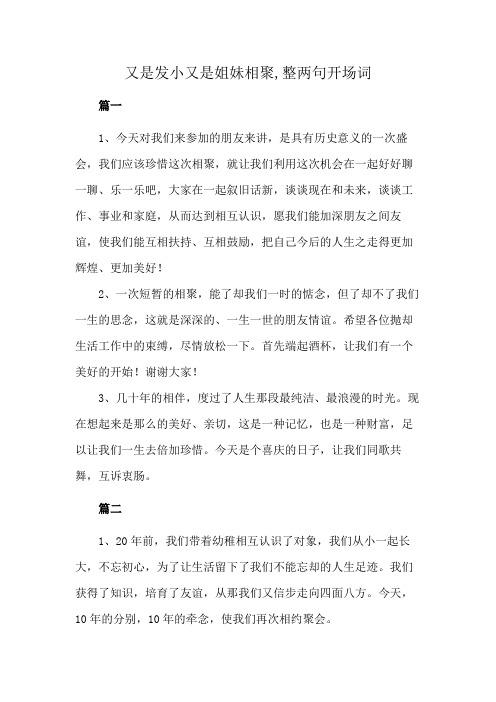 又是发小又是姐妹相聚,整两句开场词

篇一

1、今天对我们来参加的朋友来讲，是具有历史意义的一次盛会，我们应该珍惜这次相聚，就让我们利用这次机会在一起好好聊一聊、乐一乐吧，大家在一起叙旧话新，谈谈现在和未来，谈谈工作、事业和家庭，从而达到相互认识，愿我们能加深朋友之间友谊，使我们能互相扶持、互相鼓励，把自己今后的人生之走得更加辉煌、更加美好！

2、一次短暂的相聚，能了却我们一时的惦念，但了却不了我们一生的思念，这就是深深的、一生一世的朋友情谊。希望各位抛却生活工作中的束缚，尽情放松一下。首先端起酒杯，让我们有一个美好的开始！谢谢大家！

3、几十年的相伴，度过了人生那段最纯洁、最浪漫的时光。现在想起来是那么的美好、亲切，这是一种记忆，也是一种财富，足以让我们一生去倍加珍惜。今天是个喜庆的日子，让我们同歌共舞，互诉衷肠。

篇二

1、20年前，我们带着幼稚相互认识了对象，我们从小一起长大，不忘初心，为了让生活留下了我们不能忘却的人生足迹。我们获得了知识，培育了友谊，从那我们又信步走向四面八方。今天，10年的分别，10年的牵念，使我们再次相约聚会。